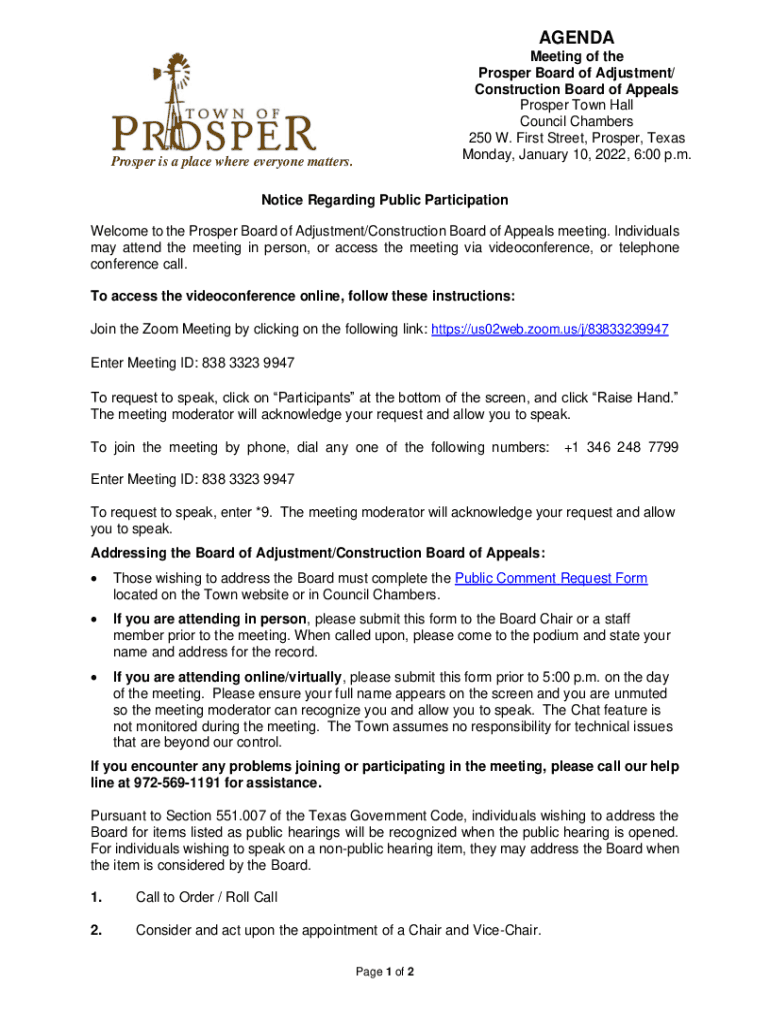 TOWN OF
PROSPER
Prosper is a place where everyone matters.

AGENDA
Meeting of the
Prosper Board of Adjustment/
Construction Board of Appeals
Prosper Town Hall
Council Chambers
250 W. First Street, Prosper, Texas
Monday, January 10, 2022, 6:00 p.m.

Notice Regarding Public Participation

Welcome to the Prosper Board of Adjustment/Construction Board of Appeals meeting. Individuals may attend the meeting in person, or access the meeting via videoconference, or telephone conference call.

To access the videoconference online, follow these instructions:

Join the Zoom Meeting by clicking on the following link: https://us02web.zoom.us/j/83833239947

Enter Meeting ID: 838 3323 9947

To request to speak, click on "Participants" at the bottom of the screen, and click "Raise Hand." The meeting moderator will acknowledge your request and allow you to speak.

To join the meeting by phone, dial any one of the following numbers: +1 346 248 7799

Enter Meeting ID: 838 3323 9947

To request to speak, enter *9. The meeting moderator will acknowledge your request and allow you to speak.

Addressing the Board of Adjustment/Construction Board of Appeals:

• Those wishing to address the Board must complete the Public Comment Request Form located on the Town website or in Council Chambers.

• If you are attending in person, please submit this form to the Board Chair or a staff member prior to the meeting. When called upon, please come to the podium and state your name and address for the record.

• If you are attending online/virtually, please submit this form prior to 5:00 p.m. on the day of the meeting. Please ensure your full name appears on the screen and you are unmuted so the meeting moderator can recognize you and allow you to speak. The Chat feature is not monitored during the meeting. The Town assumes no responsibility for technical issues that are beyond our control.

If you encounter any problems joining or participating in the meeting, please call our help line at 972-569-1191 for assistance.

Pursuant to Section 551.007 of the Texas Government Code, individuals wishing to address the Board for items listed as public hearings will be recognized when the public hearing is opened. For individuals wishing to speak on a non-public hearing item, they may address the Board when the item is considered by the Board.

1. Call to Order / Roll Call

2. Consider and act upon the appointment of a Chair and Vice-Chair.

Page 1 of 2